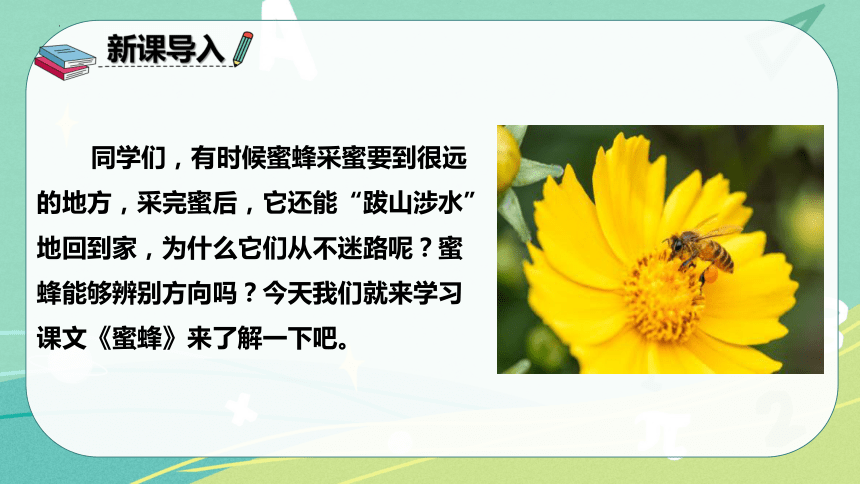 新课导入

同学们，有时候蜜蜂采蜜要到很远的地方，采完蜜后，它还能“跋山涉水”地回到家，为什么它们从不迷路呢？蜜蜂能够辨别方向吗？今天我们就来学习课文《蜜蜂》来了解一下吧。